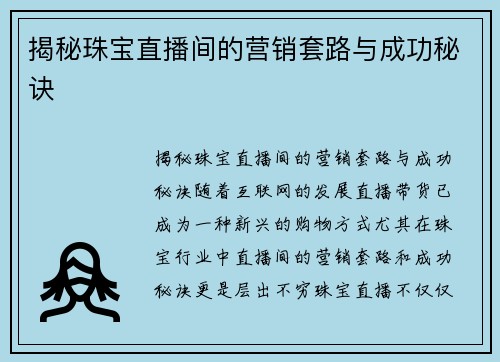 揭秘珠宝直播间的营销套路与成功秘诀

揭秘珠宝直播间的营销套路与成功秘诀随着互联网的发展直播带货已成为一种新兴的购物方式尤其在珠宝行业中直播间的营销套路和成功秘诀更是层出不穷珠宝直播不仅仅